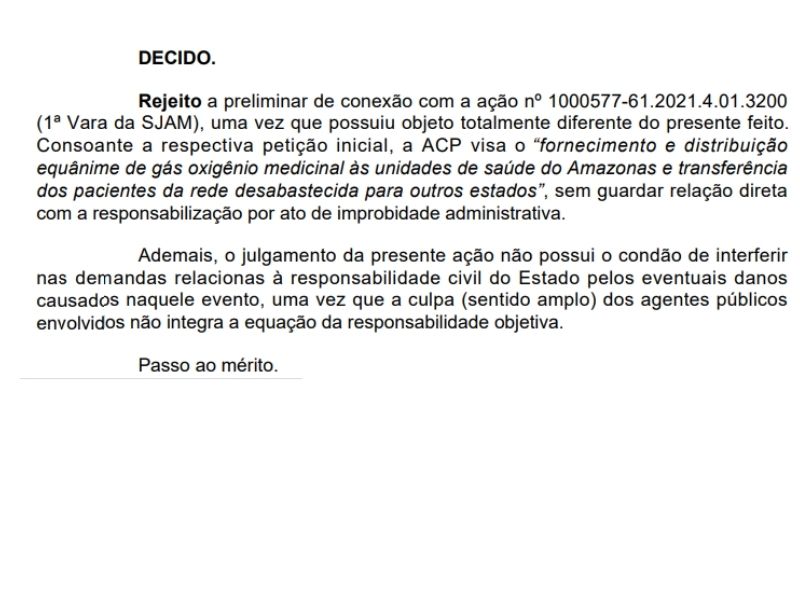 DECIDO.

Rejeito a preliminar de conexão com a ação nº 1000577-61.2021.4.01.3200 (1ª Vara da SJAM), uma vez que possuiu objeto totalmente diferente do presente feito. Consoante a respectiva petição inicial, a ACP visa o "fornecimento e distribuição equânime de gás oxigênio medicinal às unidades de saúde do Amazonas e transferência dos pacientes da rede desabastecida para outros estados", sem guardar relação direta com a responsabilização por ato de improbidade administrativa.

Ademais, o julgamento da presente ação não possui o condão de interferir nas demandas relacionas à responsabilidade civil do Estado pelos eventuais danos causados naquele evento, uma vez que a culpa (sentido amplo) dos agentes públicos envolvidos não integra a equação da responsabilidade objetiva.

Passo ao mérito.